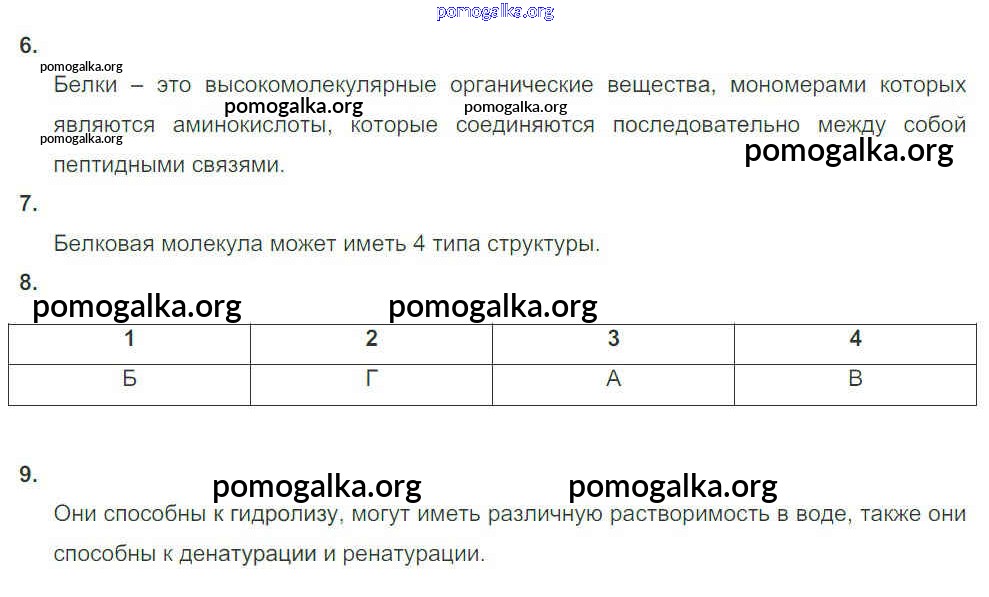 6.

Белки – это высокомолекулярные органические вещества, мономерами которых являются аминокислоты, которые соединяются последовательно между собой пептидными связями.

7.

Белковая молекула может иметь 4 типа структуры.

8.

| 1 | 2 | 3 | 4 |
|---|---|---|---|
| Б | Г | А | В |

9.

Они способны к гидролизу, могут иметь различную растворимость в воде, также они способны к денатурации и ренатурации.

pomogalka.org